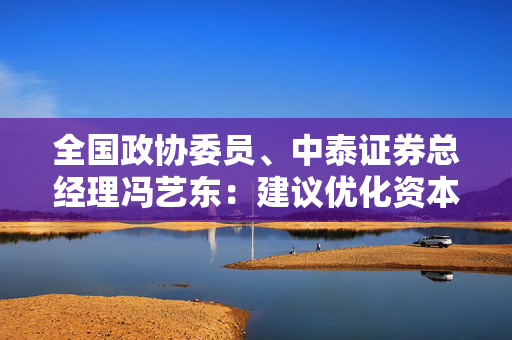 全国政协委员、中泰证券总经理冯艺东：建议优化资本